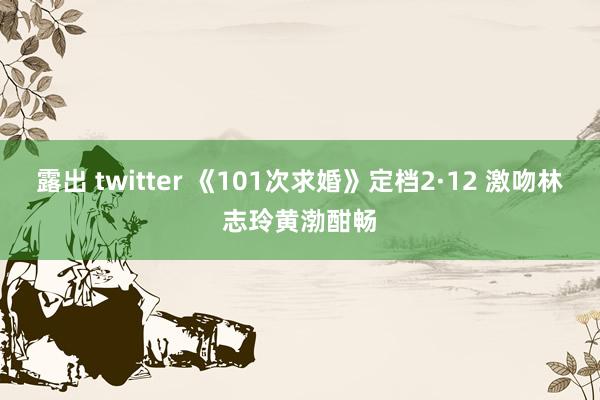 露出 twitter 《101次求婚》定档2·12 激吻林志玲黄渤酣畅